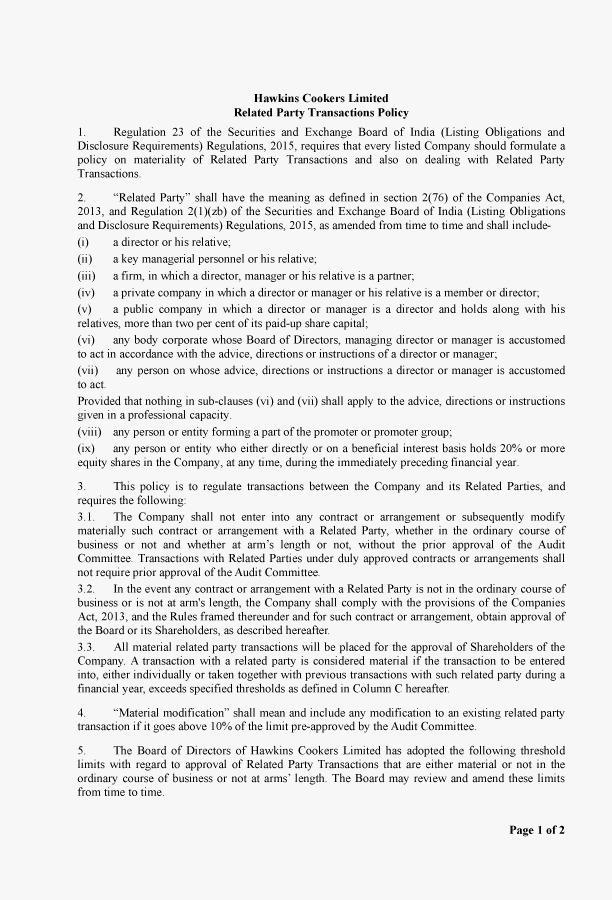 Hawkins Cookers Limited
Related Party Transactions Policy

1. Regulation 23 of the Securities and Exchange Board of India (Listing Obligations and Disclosure Requirements) Regulations, 2015, requires that every listed Company should formulate a policy on materiality of Related Party Transactions and also on dealing with Related Party Transactions.

2. "Related Party" shall have the meaning as defined in section 2(76) of the Companies Act, 2013, and Regulation 2(1)(zb) of the Securities and Exchange Board of India (Listing Obligations and Disclosure Requirements) Regulations, 2015, as amended from time to time and shall include-

(i) a director or his relative;

(ii) a key managerial personnel or his relative;

(iii) a firm, in which a director, manager or his relative is a partner;

(iv) a private company in which a director or manager or his relative is a member or director;

(v) a public company in which a director or manager is a director and holds along with his relatives, more than two per cent of its paid-up share capital;

(vi) any body corporate whose Board of Directors, managing director or manager is accustomed to act in accordance with the advice, directions or instructions of a director or manager;

(vii) any person on whose advice, directions or instructions a director or manager is accustomed to act.

Provided that nothing in sub-clauses (vi) and (vii) shall apply to the advice, directions or instructions given in a professional capacity.

(viii) any person or entity forming a part of the promoter or promoter group;

(ix) any person or entity who either directly or on a beneficial interest basis holds 20% or more equity shares in the Company, at any time, during the immediately preceding financial year.

3. This policy is to regulate transactions between the Company and its Related Parties, and requires the following:

3.1. The Company shall not enter into any contract or arrangement or subsequently modify materially such contract or arrangement with a Related Party, whether in the ordinary course of business or not and whether at arm's length or not, without the prior approval of the Audit Committee. Transactions with Related Parties under duly approved contracts or arrangements shall not require prior approval of the Audit Committee.

3.2. In the event any contract or arrangement with a Related Party is not in the ordinary course of business or is not at arm's length, the Company shall comply with the provisions of the Companies Act, 2013, and the Rules framed thereunder and for such contract or arrangement, obtain approval of the Board or its Shareholders, as described hereafter.

3.3. All material related party transactions will be placed for the approval of Shareholders of the Company. A transaction with a related party is considered material if the transaction to be entered into, either individually or taken together with previous transactions with such related party during a financial year, exceeds specified thresholds as defined in Column C hereafter.

4. "Material modification" shall mean and include any modification to an existing related party transaction if it goes above 10% of the limit pre-approved by the Audit Committee.

5. The Board of Directors of Hawkins Cookers Limited has adopted the following threshold limits with regard to approval of Related Party Transactions that are either material or not in the ordinary course of business or not at arms' length. The Board may review and amend these limits from time to time.

Page 1 of 2